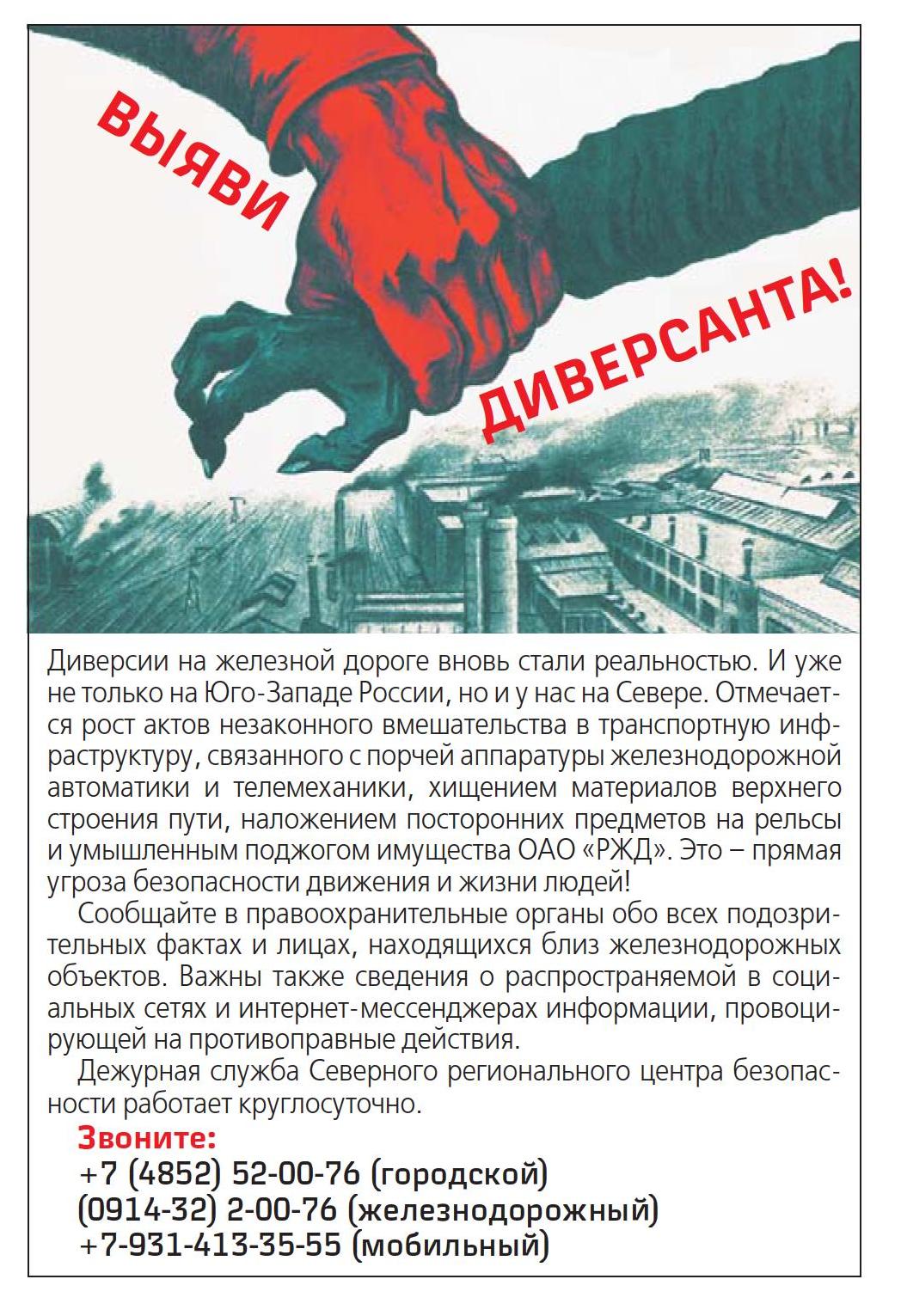 ВЫЯВИ

ДИВЕРСАНТА!

Диверсии на железной дороге вновь стали реальностью. И уже не только на Юго-Западе России, но и у нас на Севере. Отмечается рост актов незаконного вмешательства в транспортную инфраструктуру, связанного с порчей аппаратуры железнодорожной автоматики и телемеханики, хищением материалов верхнего строения пути, наложением посторонних предметов на рельсы и умышленным поджогом имущества ОАО «РЖД». Это – прямая угроза безопасности движения и жизни людей!

Сообщайте в правоохранительные органы обо всех подозрительных фактах и лицах, находящихся близ железнодорожных объектов. Важны также сведения о распространяемой в социальных сетях и интернет-мессенджерах информации, провоцирующей на противоправные действия.

Дежурная служба Северного регионального центра безопасности работает круглосуточно.

Звоните:
+7 (4852) 52-00-76 (городской)
(0914-32) 2-00-76 (железнодорожный)
+7-931-413-35-55 (мобильный)